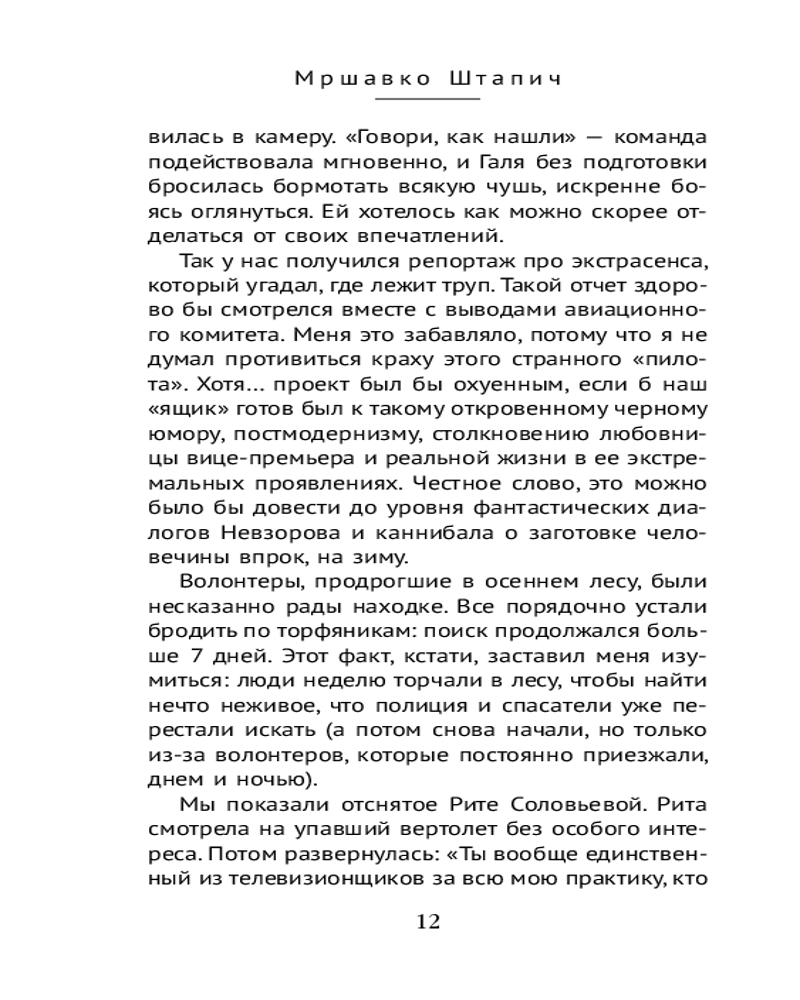 Мршавко Штапич

вилась в камеру. «Говори, как нашли» — команда подействовала мгновенно, и Галя без подготовки бросилась бормотать всякую чушь, искренне боясь оглянуться. Ей хотелось как можно скорее отделаться от своих впечатлений.

Так у нас получился репортаж про экстрасенса, который угадал, где лежит труп. Такой отчет здорово бы смотрелся вместе с выводами авиационного комитета. Меня это забавляло, потому что я не думал противиться краху этого странного «пилота». Хотя... проект был бы охуенным, если б наш «ящик» готов был к такому откровенному черному юмору, постмодернизму, столкновению любовницы вице-премьера и реальной жизни в ее экстремальных проявлениях. Честное слово, это можно было бы довести до уровня фантастических диалогов Невзорова и каннибала о заготовке человечины впрок, на зиму.

Волонтеры, продрогшие в осеннем лесу, были несказанно рады находке. Все порядочно устали бродить по торфяникам: поиск продолжался больше 7 дней. Этот факт, кстати, заставил меня изумиться: люди неделю торчали в лесу, чтобы найти нечто неживое, что полиция и спасатели уже перестали искать (а потом снова начали, но только из-за волонтеров, которые постоянно приезжали, днем и ночью).

Мы показали отснятое Рите Соловьевой. Рита смотрела на упавший вертолет без особого интереса. Потом развернулась: «Ты вообще единственный из телевизионщиков за всю мою практику, кто

12